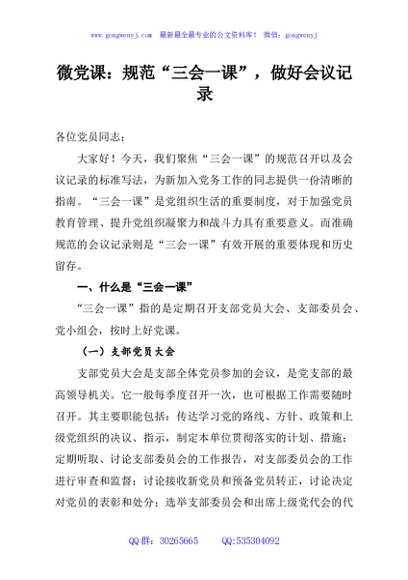 www.gongwenyj.com 最新最全最专业的公文资料库！ 微信：gongwenyj

微党课：规范“三会一课”，做好会议记录

各位党员同志：

大家好！今天，我们聚焦“三会一课”的规范召开以及会议记录的标准写法，为新加入党务工作的同志提供一份清晰的指南。“三会一课”是党组织生活的重要制度，对于加强党员教育管理、提升党组织凝聚力和战斗力具有重要意义。而准确规范的会议记录则是“三会一课”有效开展的重要体现和历史留存。

一、什么是“三会一课”

“三会一课”指的是定期召开支部党员大会、支部委员会、党小组会，按时上好党课。

（一）支部党员大会

支部党员大会是支部全体党员参加的会议，是党支部的最高领导机关。它一般每季度召开一次，也可根据工作需要随时召开。其主要职能包括：传达学习党的路线、方针、政策和上级党组织的决议、指示，制定本单位贯彻落实的计划、措施；定期听取、讨论支部委员会的工作报告，对支部委员会的工作进行审查和监督；讨论接收新党员和预备党员转正，讨论决定对党员的表彰和处分；选举支部委员会和出席上级党代会的代

QQ 群：30265665 QQ:535304092